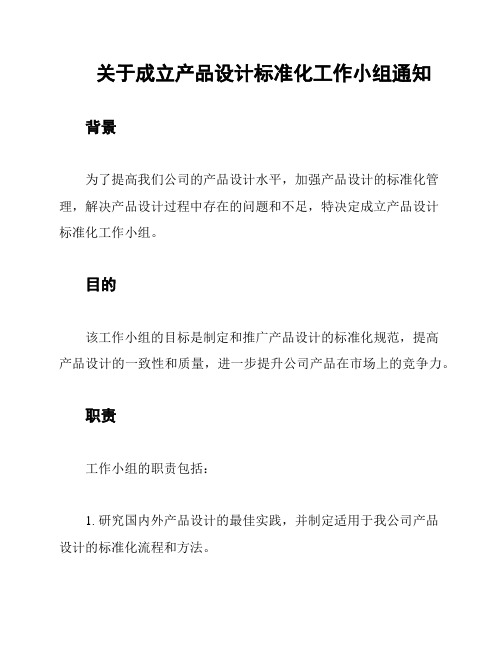 关于成立产品设计标准化工作小组通知

背景

为了提高我们公司的产品设计水平，加强产品设计的标准化管理，解决产品设计过程中存在的问题和不足，特决定成立产品设计标准化工作小组。

目的

该工作小组的目标是制定和推广产品设计的标准化规范，提高产品设计的一致性和质量，进一步提升公司产品在市场上的竞争力。

职责

工作小组的职责包括：

1. 研究国内外产品设计的最佳实践，并制定适用于我公司产品设计的标准化流程和方法。